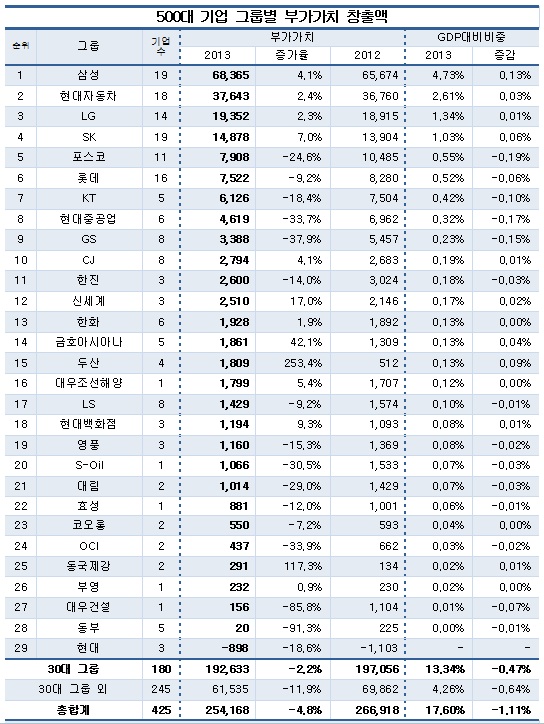 500대 기업 그룹별 부가가치 창출액

| 순위 | 그룹 | 기업수 | 부가가치 2013 | 부가가치 증가율 | 부가가치 2012 | GDP대비비중 2013 | GDP대비비중 증감 |
|---|---|---|---|---|---|---|---|
| 1 | 삼성 | 19 | 68,365 | 4.1% | 65,674 | 4.73% | 0.13% |
| 2 | 현대자동차 | 18 | 37,643 | 2.4% | 36,760 | 2.61% | 0.03% |
| 3 | LG | 14 | 19,352 | 2.3% | 18,915 | 1.34% | 0.01% |
| 4 | SK | 19 | 14,878 | 7.0% | 13,904 | 1.03% | 0.06% |
| 5 | 포스코 | 11 | 7,908 | -24.6% | 10,485 | 0.55% | -0.19% |
| 6 | 롯데 | 16 | 7,522 | -9.2% | 8,280 | 0.52% | -0.06% |
| 7 | KT | 5 | 6,126 | -18.4% | 7,504 | 0.42% | -0.10% |
| 8 | 현대중공업 | 6 | 4,619 | -33.7% | 6,962 | 0.32% | -0.17% |
| 9 | GS | 8 | 3,388 | -37.9% | 5,457 | 0.23% | -0.15% |
| 10 | CJ | 8 | 2,794 | 4.1% | 2,683 | 0.19% | 0.01% |
| 11 | 한진 | 3 | 2,600 | -14.0% | 3,024 | 0.18% | -0.03% |
| 12 | 신세계 | 3 | 2,510 | 17.0% | 2,146 | 0.17% | 0.02% |
| 13 | 한화 | 6 | 1,928 | 1.9% | 1,892 | 0.13% | 0.00% |
| 14 | 금호아시아나 | 5 | 1,861 | 42.1% | 1,309 | 0.13% | 0.04% |
| 15 | 두산 | 4 | 1,809 | 253.4% | 512 | 0.13% | 0.09% |
| 16 | 대우조선해양 | 1 | 1,799 | 5.4% | 1,707 | 0.12% | 0.00% |
| 17 | LS | 8 | 1,429 | -9.2% | 1,574 | 0.10% | -0.01% |
| 18 | 현대백화점 | 3 | 1,194 | 9.3% | 1,093 | 0.08% | 0.01% |
| 19 | 영풍 | 3 | 1,160 | -15.3% | 1,369 | 0.08% | -0.02% |
| 20 | S-Oil | 1 | 1,066 | -30.5% | 1,533 | 0.07% | -0.03% |
| 21 | 대림 | 2 | 1,014 | -29.0% | 1,429 | 0.07% | -0.03% |
| 22 | 효성 | 1 | 881 | -12.0% | 1,001 | 0.06% | -0.01% |
| 23 | 코오롱 | 2 | 550 | -7.2% | 593 | 0.04% | 0.00% |
| 24 | OCI | 2 | 437 | -33.9% | 662 | 0.03% | -0.02% |
| 25 | 동국제강 | 2 | 291 | 117.3% | 134 | 0.02% | 0.01% |
| 26 | 부영 | 1 | 232 | 0.9% | 230 | 0.02% | 0.00% |
| 27 | 대우건설 | 1 | 156 | -85.8% | 1,104 | 0.01% | -0.07% |
| 28 | 동부 | 5 | 20 | -91.3% | 225 | 0.00% | -0.01% |
| 29 | 현대 | 3 | -898 | -18.6% | -1,103 | - | - |
| 30대 그룹 | | 180 | 192,633 | -2.2% | 197,056 | 13.34% | -0.47% |
| 30대 그룹 외 | | 245 | 61,535 | -11.9% | 69,862 | 4.26% | -0.64% |
| 총합계 | | 425 | 254,168 | -4.8% | 266,918 | 17.60% | -1.11% |